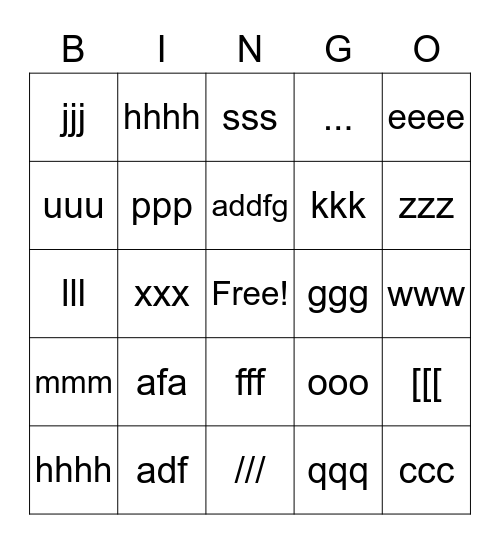 | B | I | N | G | O |
|---|---|---|---|---|
| jjj | hhhh | sss | ... | eeee |
| uuu | ppp | addfg | kkk | zzz |
| lll | xxx | Free! | ggg | www |
| mmm | afa | fff | ooo | [[[ |
| hhhh | adf | /// | qqq | ccc |